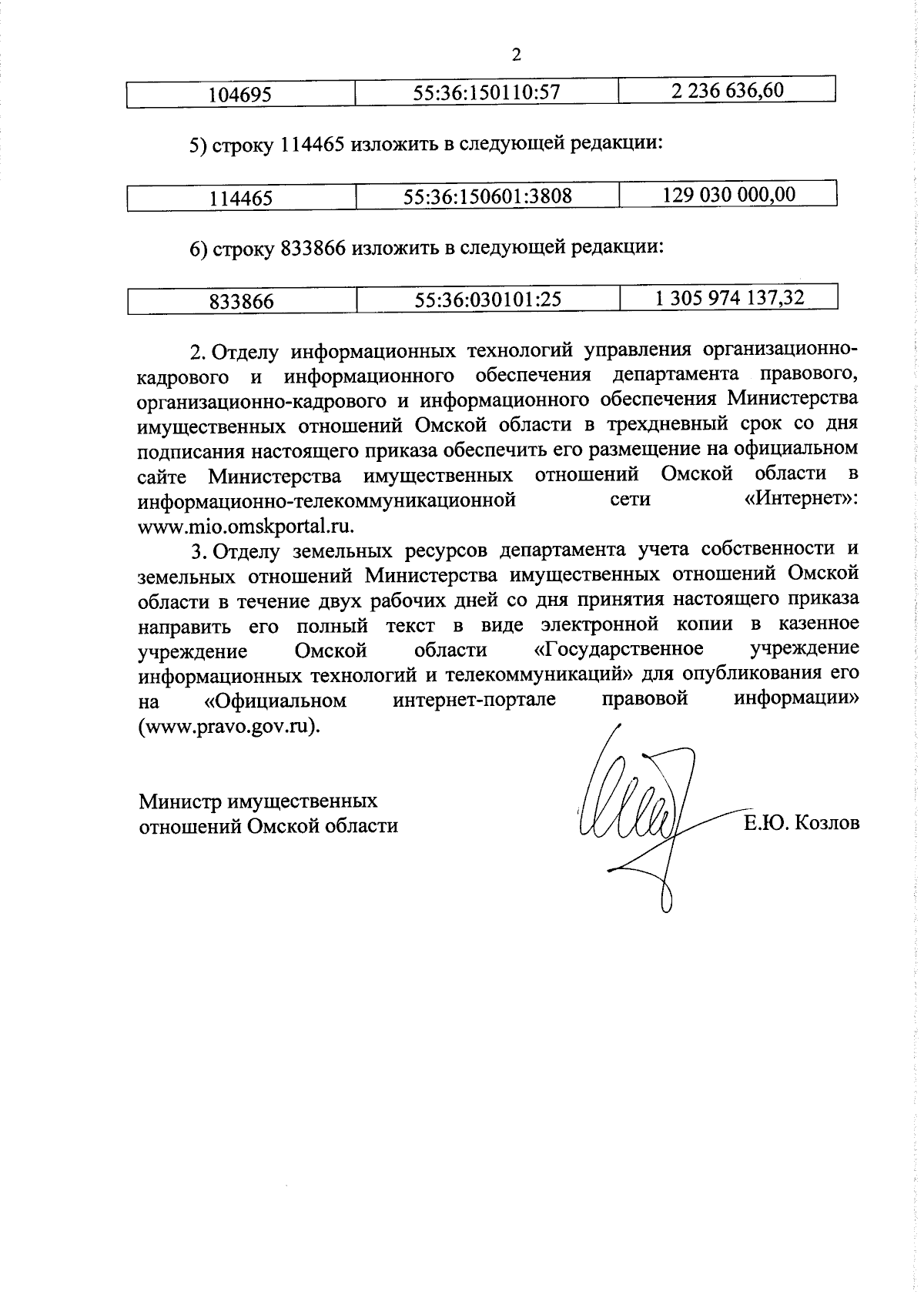 2

| 104695 | 55:36:150110:57 | 2 236 636,60 |
|---|---|---|

5) строку 114465 изложить в следующей редакции:

| 114465 | 55:36:150601:3808 | 129 030 000,00 |
|---|---|---|

6) строку 833866 изложить в следующей редакции:

| 833866 | 55:36:030101:25 | 1 305 974 137,32 |
|---|---|---|

2. Отделу информационных технологий управления организационно-кадрового и информационного обеспечения департамента правового, организационно-кадрового и информационного обеспечения Министерства имущественных отношений Омской области в трехдневный срок со дня подписания настоящего приказа обеспечить его размещение на официальном сайте Министерства имущественных отношений Омской области в информационно-телекоммуникационной сети «Интернет»: www.mio.omskportal.ru.

3. Отделу земельных ресурсов департамента учета собственности и земельных отношений Министерства имущественных отношений Омской области в течение двух рабочих дней со дня принятия настоящего приказа направить его полный текст в виде электронной копии в казенное учреждение Омской области «Государственное учреждение информационных технологий и телекоммуникаций» для опубликования его на «Официальном интернет-портале правовой информации» (www.pravo.gov.ru).

Министр имущественных отношений Омской области

Е.Ю. Козлов